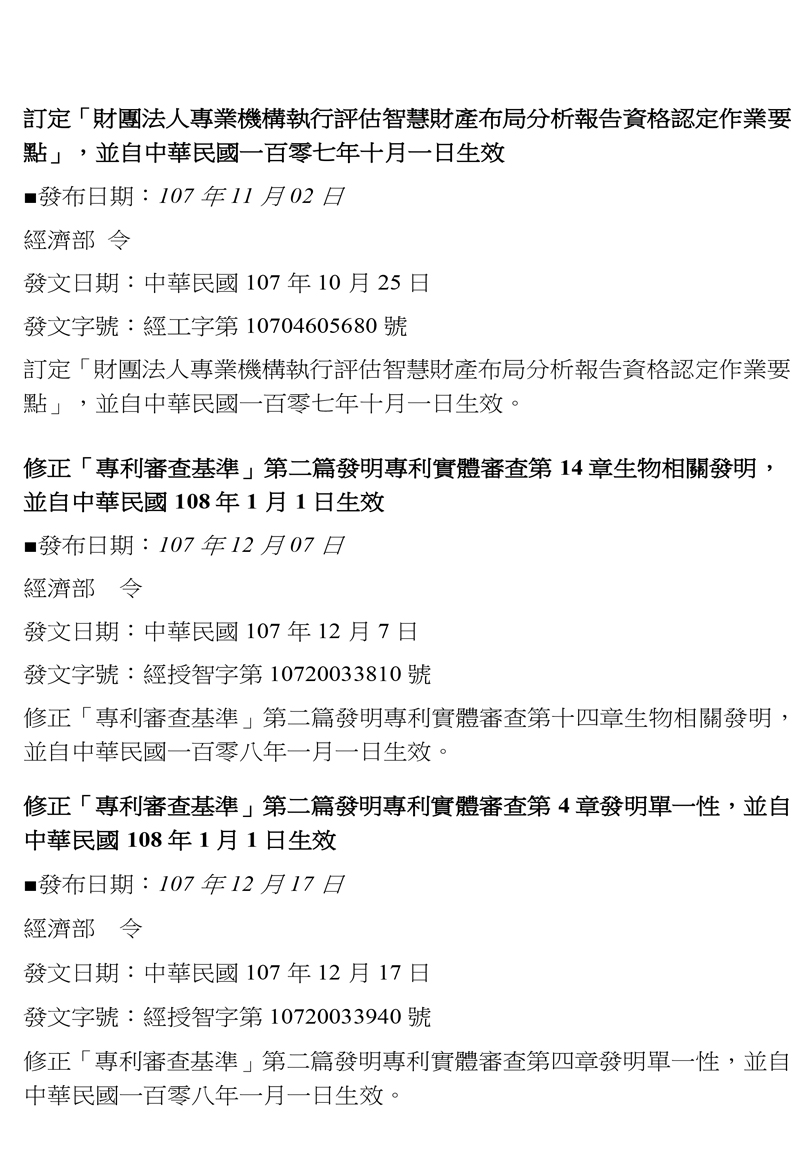 訂定「財團法人專業機構執行評估智慧財產布局分析報告資格認定作業要點」，並自中華民國一百零七年十月一日生效

■發布日期：107 年 11 月 02 日

經濟部 令

發文日期：中華民國 107 年 10 月 25 日

發文字號：經工字第 10704605680 號

訂定「財團法人專業機構執行評估智慧財產布局分析報告資格認定作業要點」，並自中華民國一百零七年十月一日生效。

修正「專利審查基準」第二篇發明專利實體審查第 14 章生物相關發明，並自中華民國 108 年 1 月 1 日生效

■發布日期：107 年 12 月 07 日

經濟部 令

發文日期：中華民國 107 年 12 月 7 日

發文字號：經授智字第 10720033810 號

修正「專利審查基準」第二篇發明專利實體審查第十四章生物相關發明，並自中華民國一百零八年一月一日生效。

修正「專利審查基準」第二篇發明專利實體審查第 4 章發明單一性，並自中華民國 108 年 1 月 1 日生效

■發布日期：107 年 12 月 17 日

經濟部 令

發文日期：中華民國 107 年 12 月 17 日

發文字號：經授智字第 10720033940 號

修正「專利審查基準」第二篇發明專利實體審查第四章發明單一性，並自中華民國一百零八年一月一日生效。